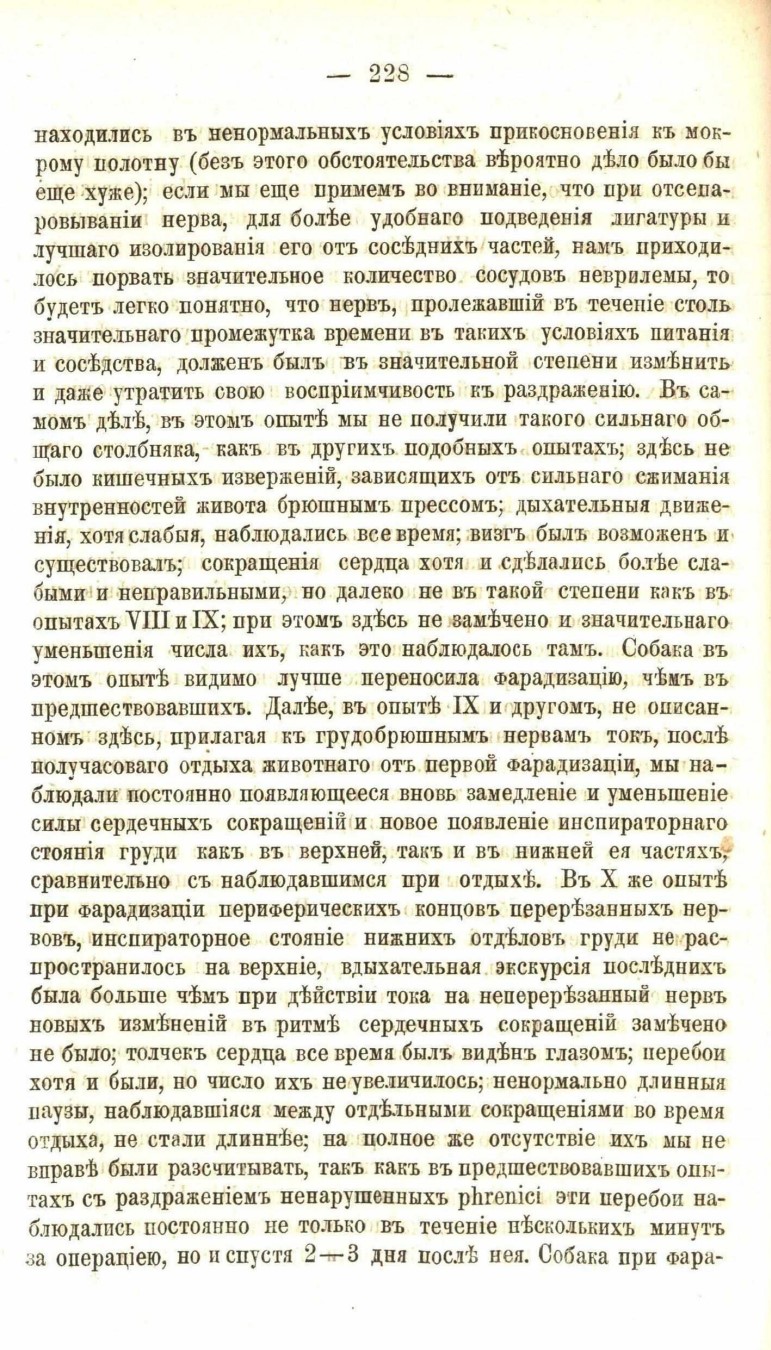 — 228 —

находились въ ненормальныхъ условіяхъ прикосновенія къ мокрому полотну (безъ этого обстоятельства вѣроятно дѣло было бы еще хуже); если мы еще примемъ во вниманіе, что при отсепаровываніи нерва, для болѣе удобнаго подведенія лигатуры и лучшаго изолированія его отъ сосѣднихъ частей, намъ приходилось порвать значительное количество сосудовъ неврилемы, то будетъ легко понятно, что нервъ, пролежавшій въ теченіе столь значительнаго промежутка времени въ такихъ условіяхъ питанія и сосѣдства, долженъ былъ въ значительной степени измѣнить и даже утратить свою воспріимчивость къ раздраженію. Въ самомъ дѣлѣ, въ этомъ опытѣ мы не получили такого сильнаго общаго столбняка, какъ въ другихъ подобныхъ опытахъ; здѣсь не было кишечныхъ изверженій, зависящихъ отъ сильнаго сжиманія внутренностей живота брюшнымъ прессомъ; дыхательныя движенія, хотя слабыя, наблюдались все время; визгъ былъ возможенъ и существовалъ; сокращенія сердца хотя и сдѣлались болѣе слабыми и неправильными, но далеко не въ такой степени какъ въ опытахъ VIII и IX; при этомъ здѣсь не замѣчено и значительнаго уменьшенія числа ихъ, какъ это наблюдалось тамъ. Собака въ этомъ опытѣ видимо лучше переносила фарадизацію, чѣмъ въ предшествовавшихъ. Далѣе, въ опытѣ IX и другомъ, не описанномъ здѣсь, прилагая къ грудобрюшнымъ нервамъ токъ, послѣ получасоваго отдыха животнаго отъ первой фарадизаціи, мы наблюдали постоянно появляющееся вновь замедленіе и уменьшеніе силы сердечныхъ сокращеній и новое появленіе инспираторнаго стоянія груди какъ въ верхней, такъ и въ нижней ея частяхъ, сравнительно съ наблюдавшимся при отдыхѣ. Въ X же опытѣ при фарадизаціи периферическихъ концовъ перерѣзанныхъ нервовъ, инспираторное стояніе нижнихъ отдѣловъ груди не распространилось на верхніе, вдыхательная экскурсія послѣднихъ была больше чѣмъ при дѣйствіи тока на неперерѣзанный нервъ новыхъ измѣненій въ ритмѣ сердечныхъ сокращеній замѣчено не было; толчекъ сердца все время былъ видѣнъ глазомъ; перебои хотя и были, но число ихъ не увеличилось; ненормально длинныя паузы, наблюдавшіяся между отдѣльными сокращеніями во время отдыха, не стали длиннѣе; на полное же отсутствіе ихъ мы не вправѣ были разсчитывать, такъ какъ въ предшествовавшихъ опытахъ съ раздраженіемъ ненарушенныхъ phrenici эти перебои наблюдались постоянно не только въ теченіе нѣсколькихъ минутъ за операціею, но и спустя 2—3 дня послѣ нея. Собака при фара-